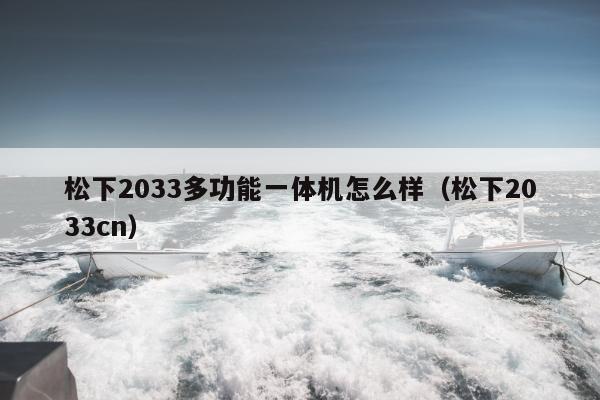 松下2033多功能一体机怎么样（松下2033cn）